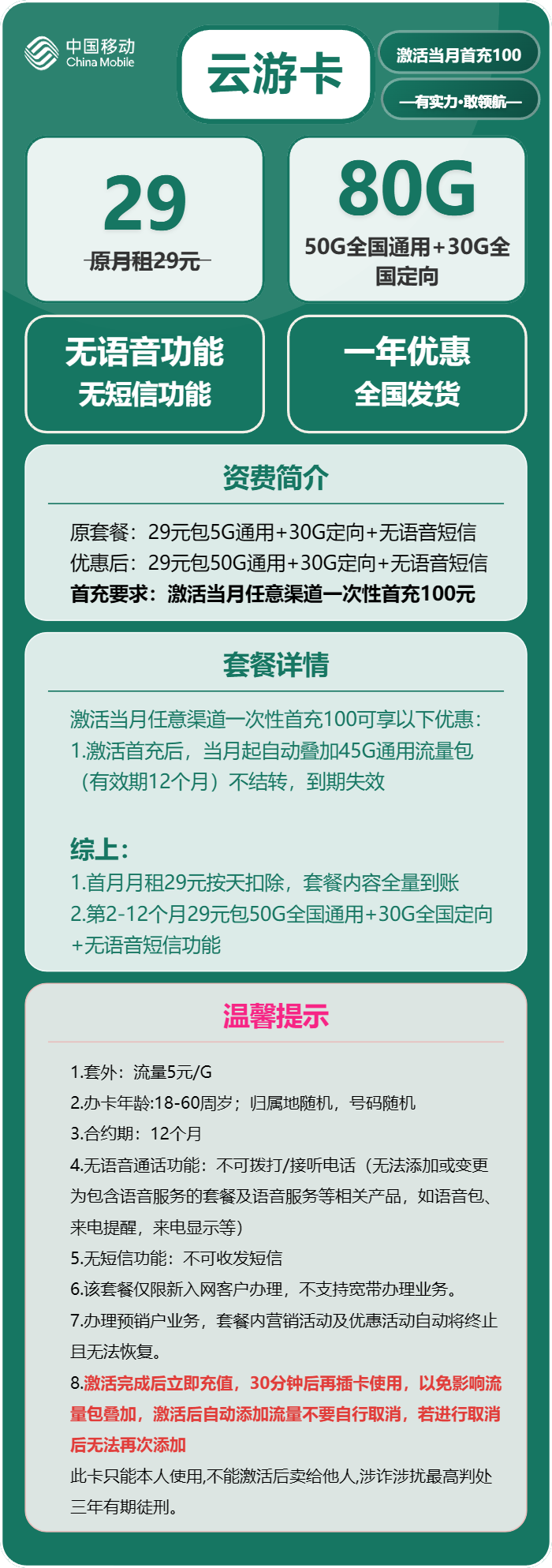 中国移动
China Mobile

云游卡

激活当月首充100

—有实力·敢领航—

29
原月租29元

80G
50G全国通用+30G全国定向

无语音功能
无短信功能

一年优惠
全国发货

资费简介

原套餐：29元包5G通用+30G定向+无语音短信
优惠后：29元包50G通用+30G定向+无语音短信
首充要求：激活当月任意渠道一次性首充100元

套餐详情

激活当月任意渠道一次性首充100可享以下优惠：
1.激活首充后，当月起自动叠加45G通用流量包（有效期12个月）不结转，到期失效

综上：
1.首月月租29元按天扣除，套餐内容全量到账
2.第2-12个月29元包50G全国通用+30G全国定向+无语音短信功能

温馨提示

1.套外：流量5元/G
2.办卡年龄:18-60周岁；归属地随机，号码随机
3.合约期：12个月
4.无语音通话功能：不可拨打/接听电话（无法添加或变更为包含语音服务的套餐及语音服务等相关产品，如语音包、来电提醒，来电显示等）
5.无短信功能：不可收发短信
6.该套餐仅限新入网客户办理，不支持宽带办理业务。
7.办理预销户业务，套餐内营销活动及优惠活动自动将终止且无法恢复。
8.激活完成后立即充值，30分钟后再插卡使用，以免影响流量包叠加，激活后自动添加流量不要自行取消，若进行取消后无法再次添加
此卡只能本人使用,不能激活后卖给他人,涉诈涉扰最高判处三年有期徒刑。